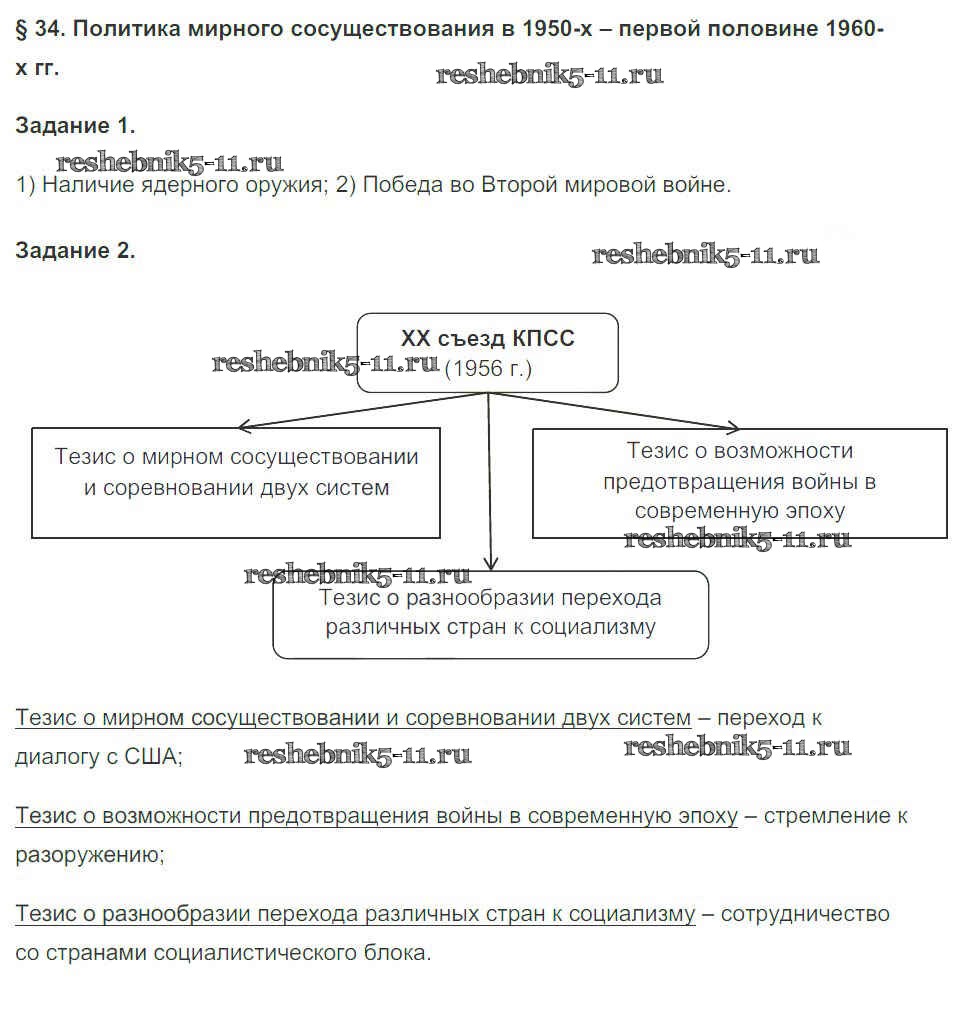 § 34. Политика мирного сосуществования в 1950-х – первой половине 1960-х гг.

reshebnik5-11.ru

Задание 1.

reshebnik5-11.ru

1) Наличие ядерного оружия; 2) Победа во Второй мировой войне.

Задание 2.

reshebnik5-11.ru

XX съезд КПСС (1956 г.)

reshebnik5-11.ru

Тезис о мирном сосуществовании и соревновании двух систем

Тезис о возможности предотвращения войны в современную эпоху

reshebnik5-11.ru

reshebnik5-11.ru

Тезис о разнообразии перехода различных стран к социализму

Тезис о мирном сосуществовании и соревновании двух систем – переход к диалогу с США;

reshebnik5-11.ru

reshebnik5-11.ru

Тезис о возможности предотвращения войны в современную эпоху – стремление к разоружению;

Тезис о разнообразии перехода различных стран к социализму – сотрудничество со странами социалистического блока.